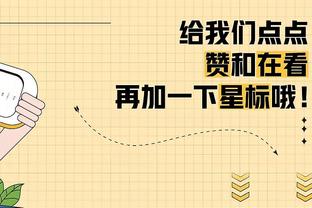 给我们点点
赞和在看
再加一下星标哦！